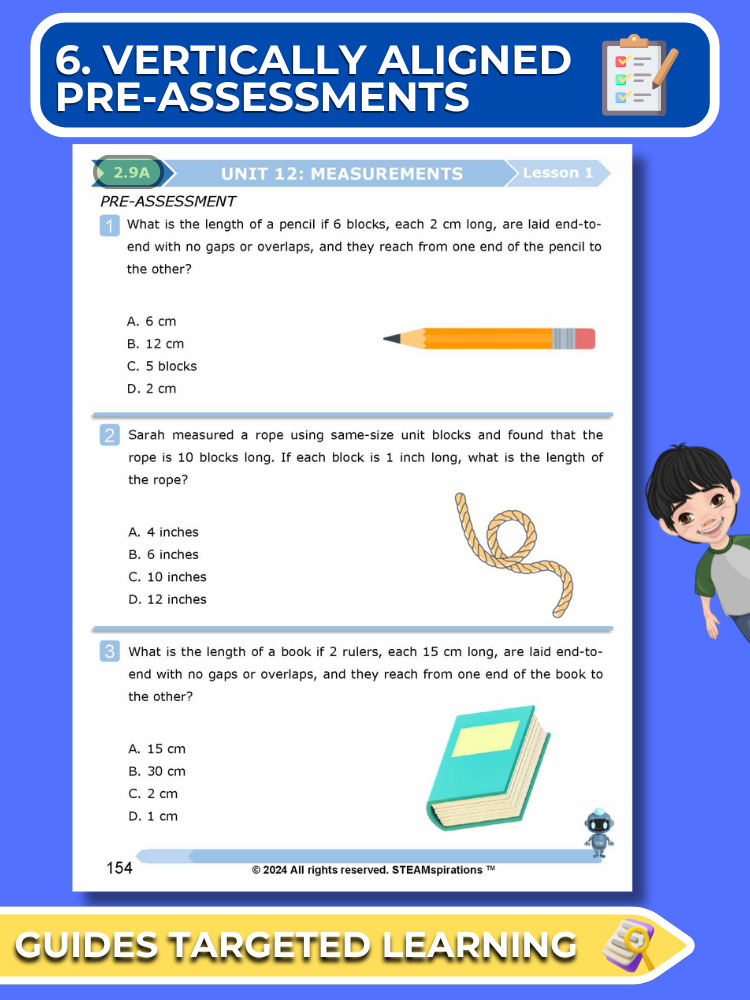 6. VERTICALLY ALIGNED PRE-ASSESSMENTS

2.9A UNIT 12: MEASUREMENTS Lesson 1

PRE-ASSESSMENT

1 What is the length of a pencil if 6 blocks, each 2 cm long, are laid end-to-end with no gaps or overlaps, and they reach from one end of the pencil to the other?

A. 6 cm
B. 12 cm
C. 5 blocks
D. 2 cm

2 Sarah measured a rope using same-size unit blocks and found that the rope is 10 blocks long. If each block is 1 inch long, what is the length of the rope?

A. 4 inches
B. 6 inches
C. 10 inches
D. 12 inches

3 What is the length of a book if 2 rulers, each 15 cm long, are laid end-to-end with no gaps or overlaps, and they reach from one end of the book to the other?

A. 15 cm
B. 30 cm
C. 2 cm
D. 1 cm

154 © 2024 All rights reserved. STEAMspirations ™

GUIDES TARGETED LEARNING